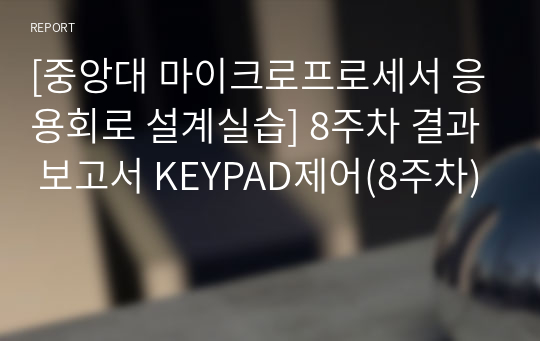 REPORT

[중앙대 마이크로프로세서 응용회로 설계실습] 8주차 결과 보고서 KEYPAD제어(8주차)